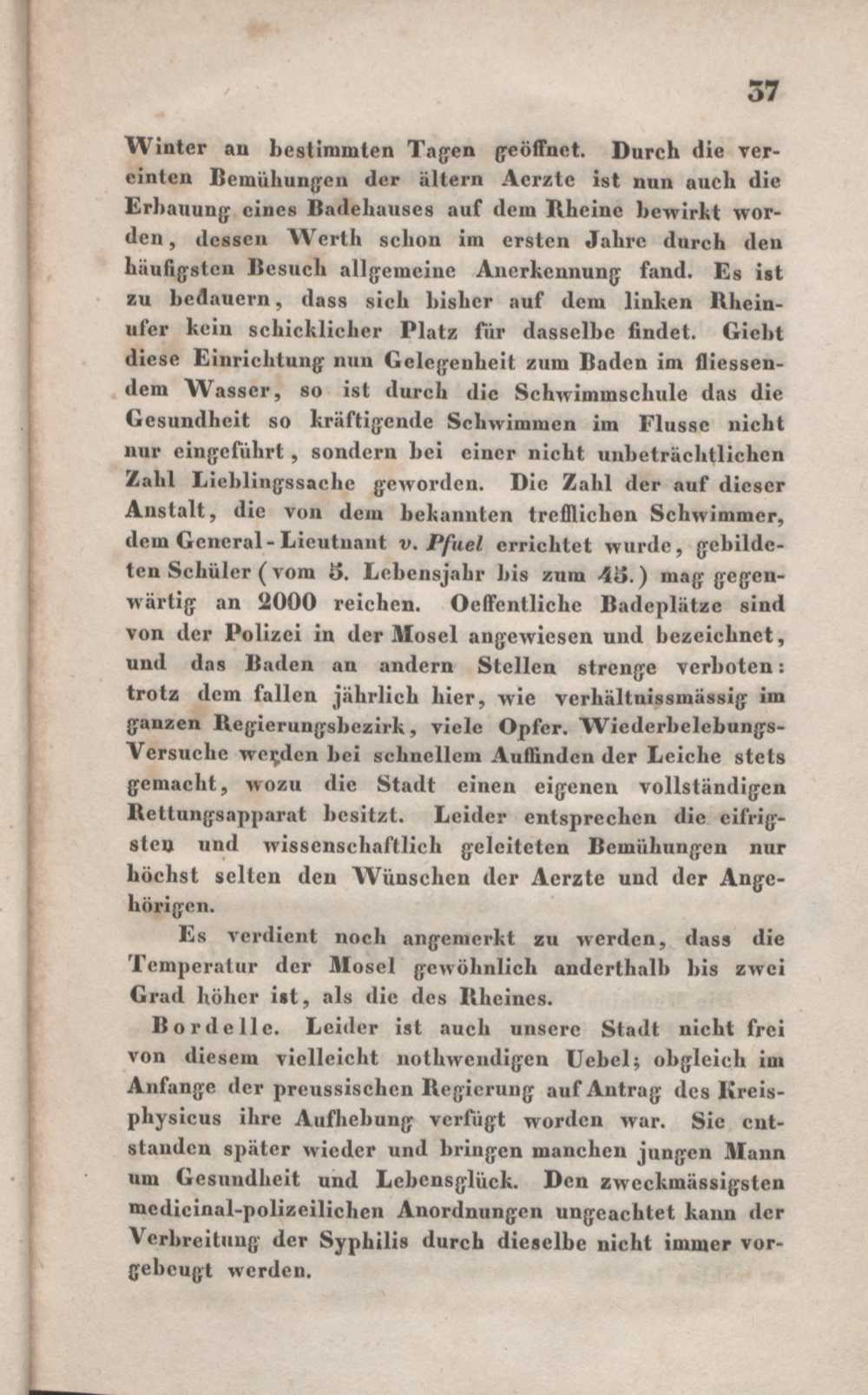 37

Winter an bestimmten Tagen geöffnet. Durch die vereinten Bemühungen der ältern Aerzte ist nun auch die Erbauung eines Badehauses auf dem Rheine bewirkt worden, dessen Werth schon im ersten Jahre durch den häufigsten Besuch allgemeine Anerkennung fand. Es ist zu bedauern, dass sich bisher auf dem linken Rheinufer kein schicklicher Platz für dasselbe findet. Giebt diese Einrichtung nun Gelegenheit zum Baden im fliessendem Wasser, so ist durch die Schwimmschule das die Gesundheit so kräftigende Schwimmen im Flusse nicht nur eingeführt, sondern bei einer nicht unbeträchtlichen Zahl Lieblingssache geworden. Die Zahl der auf dieser Anstalt, die von dem bekannten trefflichen Schwimmer, dem General-Lieutnant v. Pfuel errichtet wurde, gebildeten Schüler (vom 5. Lebensjahr bis zum 45.) mag gegenwärtig an 2000 reichen. Oeffentliche Badeplätze sind von der Polizei in der Mosel angewiesen und bezeichnet, und das Baden an andern Stellen strenge verboten: trotz dem fallen jährlich hier, wie verhältnissmässig im ganzen Regierungsbezirk, viele Opfer. Wiederbelebungs-Versuche werden bei schnellem Auffinden der Leiche stets gemacht, wozu die Stadt einen eigenen vollständigen Rettungsapparat besitzt. Leider entsprechen die eifrigsten und wissenschaftlich geleiteten Bemühungen nur höchst selten den Wünschen der Aerzte und der Angehörigen.

Es verdient noch angemerkt zu werden, dass die Temperatur der Mosel gewöhnlich anderthalb bis zwei Grad höher ist, als die des Rheines.

Bordelle. Leider ist auch unsere Stadt nicht frei von diesem vielleicht nothwendigen Uebel; obgleich im Anfange der preussischen Regierung auf Antrag des Kreisphysicus ihre Aufhebung verfügt worden war. Sie entstanden später wieder und bringen manchen jungen Mann um Gesundheit und Lebensglück. Den zweckmässigsten medicinal-polizeilichen Anordnungen ungeachtet kann der Verbreitung der Syphilis durch dieselbe nicht immer vorgebeugt werden.